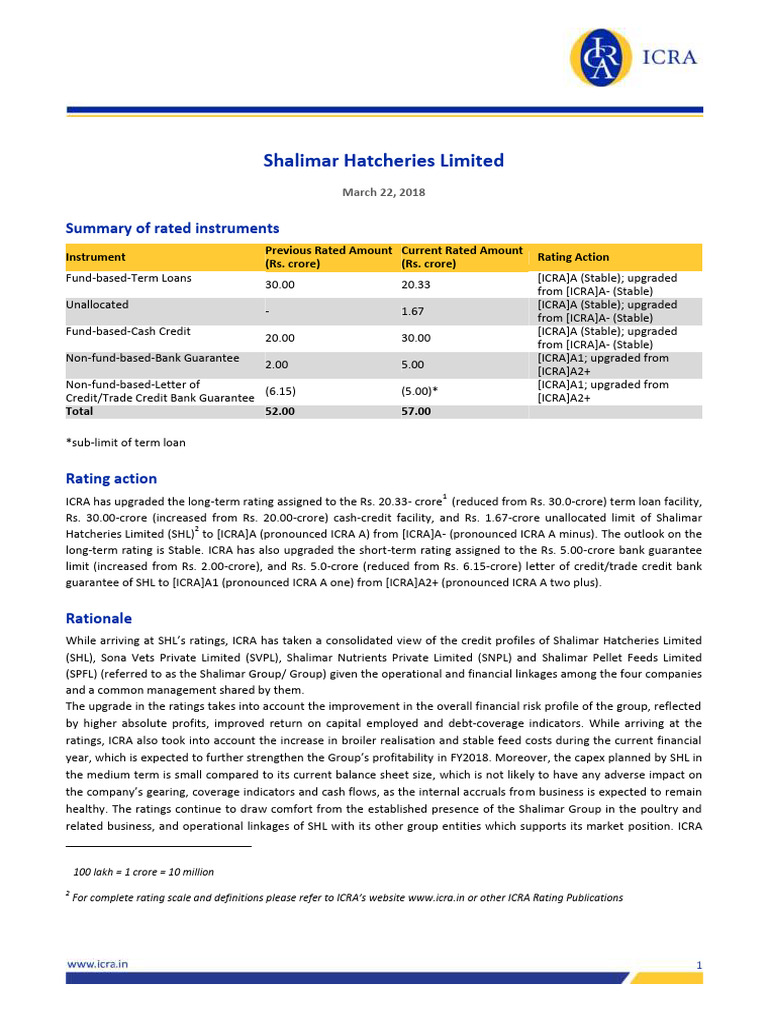 ICRA

Shalimar Hatcheries Limited

March 22, 2018

Summary of rated instruments

| Instrument | Previous Rated Amount (Rs. crore) | Current Rated Amount (Rs. crore) | Rating Action |
|---|---|---|---|
| Fund-based-Term Loans | 30.00 | 20.33 | [ICRA]A (Stable); upgraded from [ICRA]A- (Stable) |
| Unallocated | - | 1.67 | [ICRA]A (Stable); upgraded from [ICRA]A- (Stable) |
| Fund-based-Cash Credit | 20.00 | 30.00 | [ICRA]A (Stable); upgraded from [ICRA]A- (Stable) |
| Non-fund-based-Bank Guarantee | 2.00 | 5.00 | [ICRA]A1; upgraded from [ICRA]A2+ |
| Non-fund-based-Letter of Credit/Trade Credit Bank Guarantee | (6.15) | (5.00)* | [ICRA]A1; upgraded from [ICRA]A2+ |
| Total | 52.00 | 57.00 | |

*sub-limit of term loan

Rating action

ICRA has upgraded the long-term rating assigned to the Rs. 20.33- crore$^1$ (reduced from Rs. 30.0-crore) term loan facility, Rs. 30.00-crore (increased from Rs. 20.00-crore) cash-credit facility, and Rs. 1.67-crore unallocated limit of Shalimar Hatcheries Limited (SHL)$^2$ to [ICRA]A (pronounced ICRA A) from [ICRA]A- (pronounced ICRA A minus). The outlook on the long-term rating is Stable. ICRA has also upgraded the short-term rating assigned to the Rs. 5.00-crore bank guarantee limit (increased from Rs. 2.00-crore), and Rs. 5.0-crore (reduced from Rs. 6.15-crore) letter of credit/trade credit bank guarantee of SHL to [ICRA]A1 (pronounced ICRA A one) from [ICRA]A2+ (pronounced ICRA A two plus).

Rationale

While arriving at SHL's ratings, ICRA has taken a consolidated view of the credit profiles of Shalimar Hatcheries Limited (SHL), Sona Vets Private Limited (SVPL), Shalimar Nutrients Private Limited (SNPL) and Shalimar Pellet Feeds Limited (SPFL) (referred to as the Shalimar Group/ Group) given the operational and financial linkages among the four companies and a common management shared by them.
The upgrade in the ratings takes into account the improvement in the overall financial risk profile of the group, reflected by higher absolute profits, improved return on capital employed and debt-coverage indicators. While arriving at the ratings, ICRA also took into account the increase in broiler realisation and stable feed costs during the current financial year, which is expected to further strengthen the Group's profitability in FY2018. Moreover, the capex planned by SHL in the medium term is small compared to its current balance sheet size, which is not likely to have any adverse impact on the company's gearing, coverage indicators and cash flows, as the internal accruals from business is expected to remain healthy. The ratings continue to draw comfort from the established presence of the Shalimar Group in the poultry and related business, and operational linkages of SHL with its other group entities which supports its market position. ICRA

100 lakh = 1 crore = 10 million

$^2$ For complete rating scale and definitions please refer to ICRA's website www.icra.in or other ICRA Rating Publications

www.icra.in

1